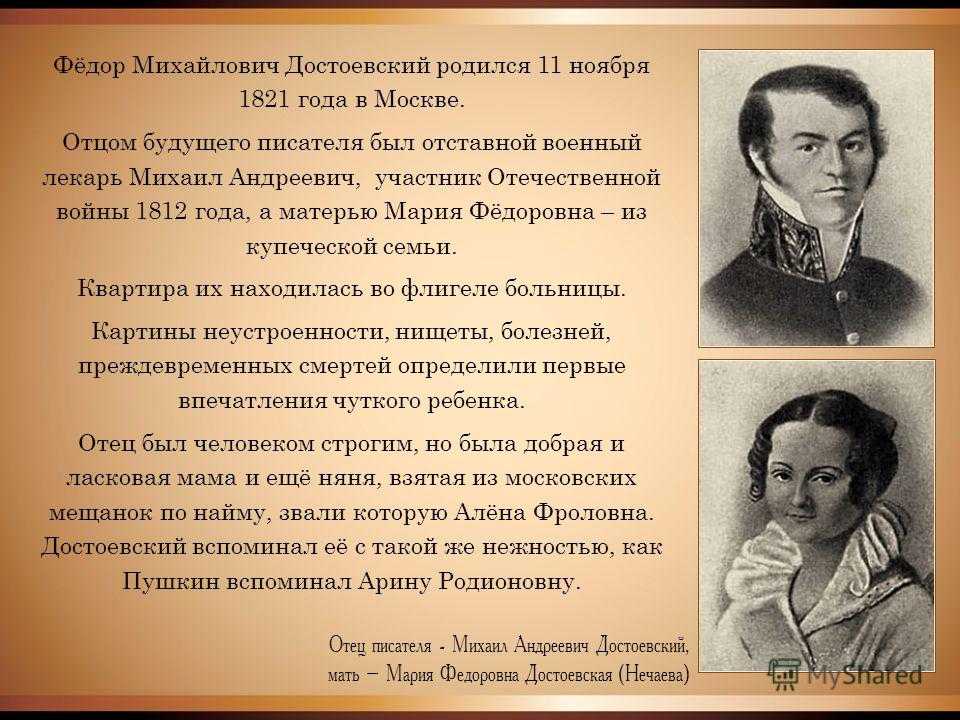 Фёдор Михайлович Достоевский родился 11 ноября 1821 года в Москве.

Отцом будущего писателя был отставной военный лекарь Михаил Андреевич, участник Отечественной войны 1812 года, а матерью Мария Фёдоровна – из купеческой семьи.

Квартира их находилась во флигеле больницы.

Картины неустроенности, нищеты, болезней, преждевременных смертей определили первые впечатления чуткого ребенка.

Отец был человеком строгим, но была добрая и ласковая мама и ещё няня, взятая из московских мещанок по найму, звали которую Алёна Фроловна. Достоевский вспоминал её с такой же нежностью, как Пушкин вспоминал Арину Родионовну.

Отец писателя - Михаил Андреевич Достоевский, мать – Мария Федоровна Достоевская (Нечаева)

MyShared